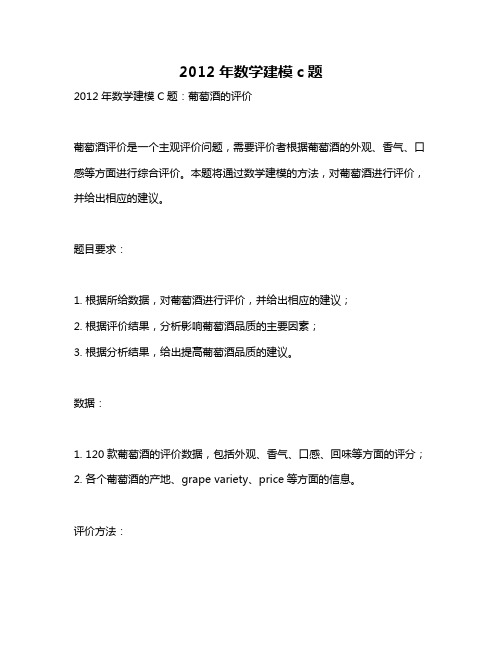 2012 年数学建模 c 题

2012 年数学建模 C 题：葡萄酒的评价

葡萄酒评价是一个主观评价问题，需要评价者根据葡萄酒的外观、香气、口感等方面进行综合评价。本题将通过数学建模的方法，对葡萄酒进行评价，并给出相应的建议。

题目要求：

1. 根据所给数据，对葡萄酒进行评价，并给出相应的建议；
2. 根据评价结果，分析影响葡萄酒品质的主要因素；
3. 根据分析结果，给出提高葡萄酒品质的建议。

数据：

1. 120 款葡萄酒的评价数据，包括外观、香气、口感、回味等方面的评分；
2. 各个葡萄酒的产地、grape variety、price 等方面的信息。

评价方法：